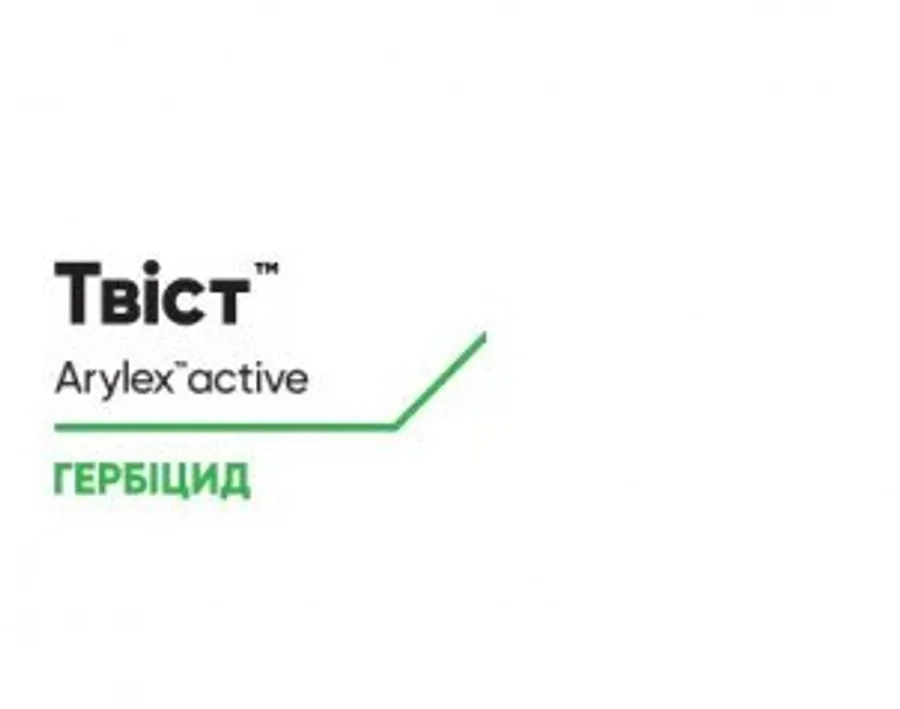 Твіст™

Arylex™ active

ГЕРБІЦИД